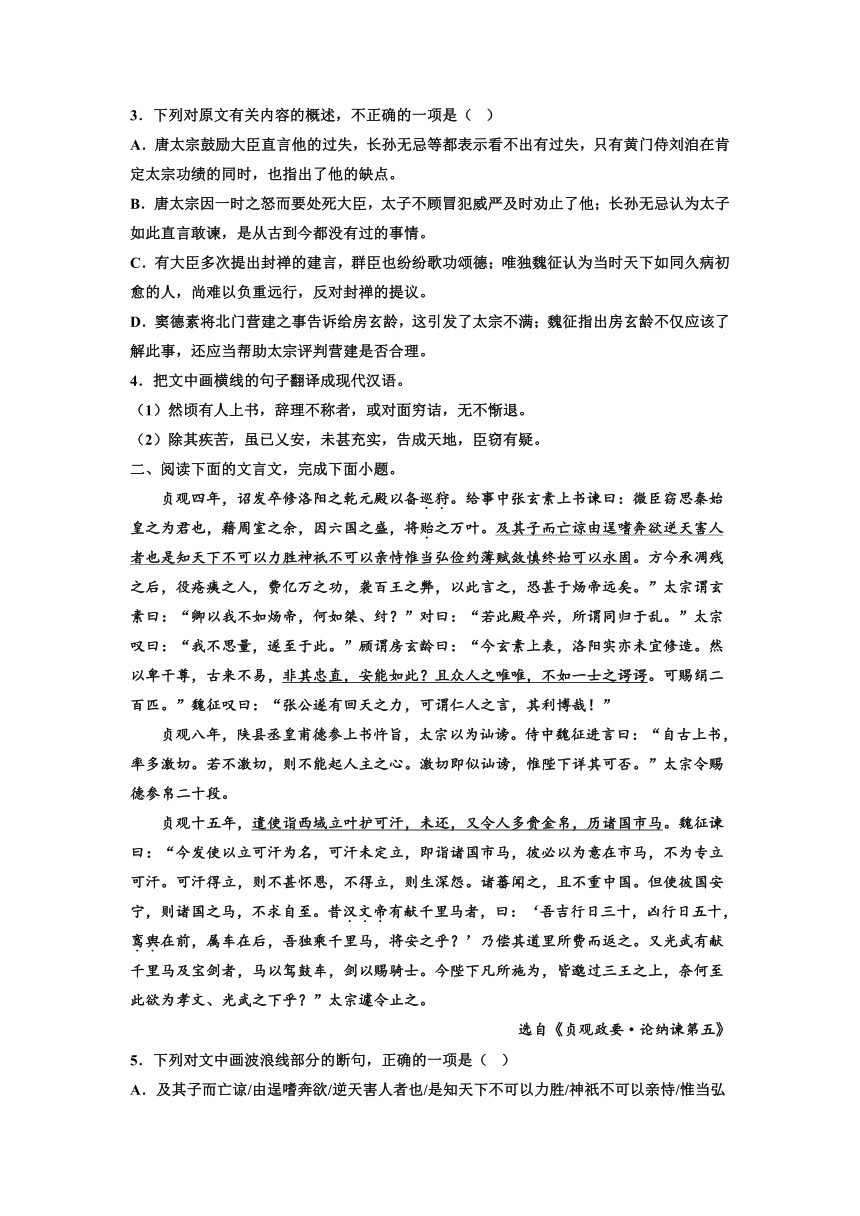 3．下列对原文有关内容的概述，不正确的一项是（ ）

A．唐太宗鼓励大臣直言他的过失，长孙无忌等都表示看不出有过失，只有黄门侍刘洎在肯定太宗功绩的同时，也指出了他的缺点。

B．唐太宗因一时之怒而要处死大臣，太子不顾冒犯威严及时劝止了他；长孙无忌认为太子如此直言敢谏，是从古到今都没有过的事情。

C．有大臣多次提出封禅的建言，群臣也纷纷歌功颂德；唯独魏征认为当时天下如同久病初愈的人，尚难以负重远行，反对封禅的提议。

D．窦德素将北门营建之事告诉给房玄龄，这引发了太宗不满；魏征指出房玄龄不仅应该了解此事，还应当帮助太宗评判营建是否合理。

4．把文中画横线的句子翻译成现代汉语。

（1）然顷有人上书，辞理不称者，或对面穷诘，无不惭退。

（2）除其疾苦，虽已乂安，未甚充实，告成天地，臣窃有疑。

二、阅读下面的文言文，完成下面小题。

贞观四年，诏发卒修洛阳之乾元殿以备巡狩。给事中张玄素上书谏曰：微臣窃思秦始皇之为君也，藉周室之余，因六国之盛，将贻之万叶。及其子而亡谅由逞嗜奔欲逆天害人者也是知天下不可以力胜神祇不可以亲恃惟当弘俭约薄赋敛慎终始可以永固。方今承凋残之后，役疮痍之人，费亿万之功，袭百王之弊，以此言之，恐甚于炀帝远矣。”太宗谓玄素曰：“卿以我不如炀帝，何如桀、纣？”对曰：“若此殿卒兴，所谓同归于乱。”太宗叹曰：“我不思量，遂至于此。”顾谓房玄龄曰：“今玄素上表，洛阳实亦未宜修造。然以卑干尊，古来不易，非其忠直，安能如此？且众人之唯唯，不如一士之谔谔。可赐绢二百匹。”魏征叹曰：“张公遂有回天之力，可谓仁人之言，其利博哉！”

贞观八年，陕县丞皇甫德参上书忤旨，太宗以为讪谤。侍中魏征进言曰：“自古上书，率多激切。若不激切，则不能起人主之心。激切即似讪谤，惟陛下详其可否。”太宗令赐德参帛二十段。

贞观十五年，遣使诣西域立叶护可汗，未还，又令人多赍金帛，历诸国市马。魏征谏曰：“今发使以立可汗为名，可汗未定立，即诣诸国市马，彼必以为意在市马，不为专立可汗。可汗得立，则不甚怀恩，不得立，则生深怨。诸蕃闻之，且不重中国。但使彼国安宁，则诸国之马，不求自至。昔汉文帝有献千里马者，曰：‘吾吉行日三十，凶行日五十，鸾舆在前，属车在后，吾独乘千里马，将安之乎？’乃偿其道里所费而返之。又光武有献千里马及宝剑者，马以驾鼓车，剑以赐骑士。今陛下凡所施为，皆邈过三王之上，奈何至此欲为孝文、光武之下乎？”太宗遽令止之。

选自《贞观政要·论纳谏第五》

5．下列对文中画波浪线部分的断句，正确的一项是（ ）

A．及其子而亡谅/由逞嗜奔欲/逆天害人者也/是知天下不可以力胜/神祇不可以亲恃/惟当弘